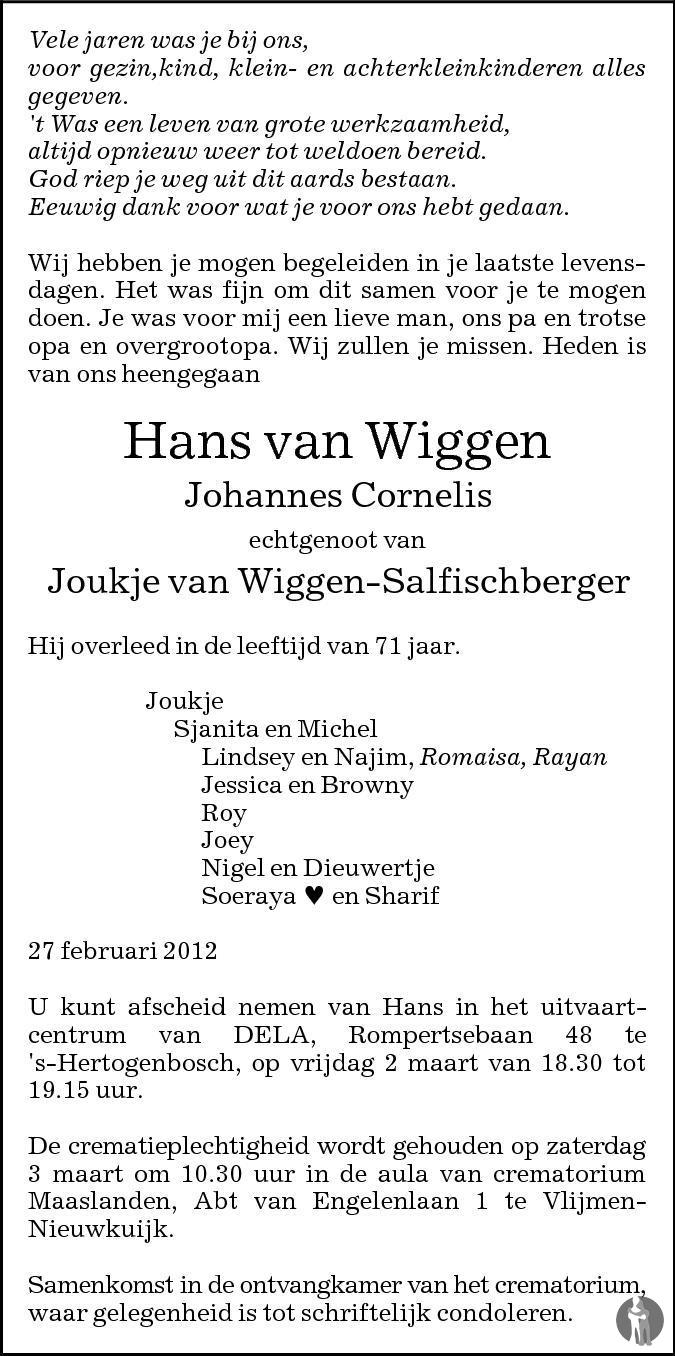 Vele jaren was je bij ons,
voor gezin,kind, klein- en achterkleinkinderen alles gegeven.
't Was een leven van grote werkzaamheid,
altijd opnieuw weer tot weldoen bereid.
God riep je weg uit dit aards bestaan.
Eeuwig dank voor wat je voor ons hebt gedaan.

Wij hebben je mogen begeleiden in je laatste levensdagen. Het was fijn om dit samen voor je te mogen doen. Je was voor mij een lieve man, ons pa en trotse opa en overgrootopa. Wij zullen je missen. Heden is van ons heengegaan

Hans van Wiggen

Johannes Cornelis

echtgenoot van

Joukje van Wiggen-Salfischberger

Hij overleed in de leeftijd van 71 jaar.

Joukje
Sjanita en Michel
Lindsey en Najim, Romaisa, Rayan
Jessica en Browny
Roy
Joey
Nigel en Dieuwertje
Soeraya ♥ en Sharif

27 februari 2012

U kunt afscheid nemen van Hans in het uitvaartcentrum van DELA, Rompertsebaan 48 te 's-Hertogenbosch, op vrijdag 2 maart van 18.30 tot 19.15 uur.

De crematieplechtigheid wordt gehouden op zaterdag 3 maart om 10.30 uur in de aula van crematorium Maaslanden, Abt van Engelenlaan 1 te Vlijmen-Nieuwkuijk.

Samenkomst in de ontvangkamer van het crematorium, waar gelegenheid is tot schriftelijk condoleren.